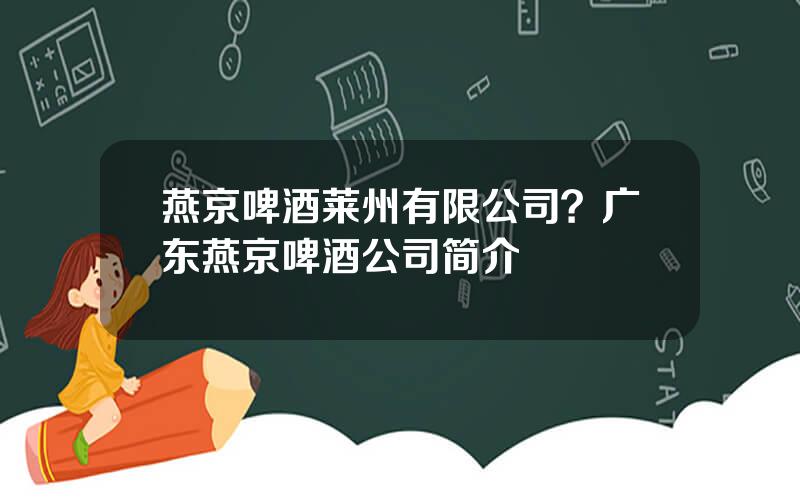 燕京啤酒莱州有限公司？广东燕京啤酒公司简介

STAT